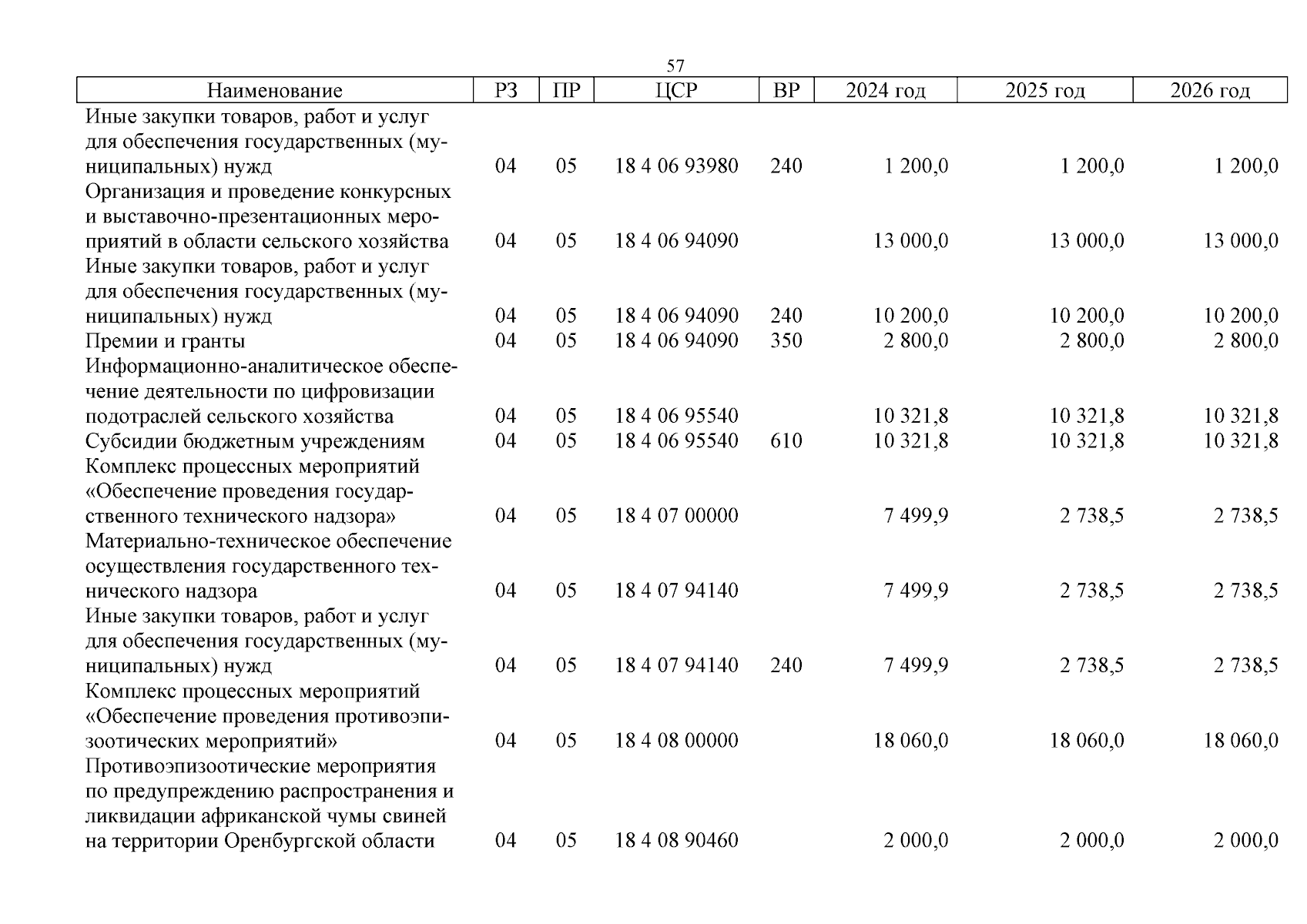 57

| Наименование | РЗ | ПР | ЦСР | ВР | 2024 год | 2025 год | 2026 год |
|---|---|---|---|---|---|---|---|
| Иные закупки товаров, работ и услуг для обеспечения государственных (муниципальных) нужд | 04 | 05 | 18 4 06 93980 | 240 | 1 200,0 | 1 200,0 | 1 200,0 |
| Организация и проведение конкурсных и выставочно-презентационных мероприятий в области сельского хозяйства | 04 | 05 | 18 4 06 94090 | | 13 000,0 | 13 000,0 | 13 000,0 |
| Иные закупки товаров, работ и услуг для обеспечения государственных (муниципальных) нужд | 04 | 05 | 18 4 06 94090 | 240 | 10 200,0 | 10 200,0 | 10 200,0 |
| Премии и гранты | 04 | 05 | 18 4 06 94090 | 350 | 2 800,0 | 2 800,0 | 2 800,0 |
| Информационно-аналитическое обеспечение деятельности по цифровизации подотраслей сельского хозяйства | 04 | 05 | 18 4 06 95540 | | 10 321,8 | 10 321,8 | 10 321,8 |
| Субсидии бюджетным учреждениям | 04 | 05 | 18 4 06 95540 | 610 | 10 321,8 | 10 321,8 | 10 321,8 |
| Комплекс процессных мероприятий «Обеспечение проведения государственного технического надзора» | 04 | 05 | 18 4 07 00000 | | 7 499,9 | 2 738,5 | 2 738,5 |
| Материально-техническое обеспечение осуществления государственного технического надзора | 04 | 05 | 18 4 07 94140 | | 7 499,9 | 2 738,5 | 2 738,5 |
| Иные закупки товаров, работ и услуг для обеспечения государственных (муниципальных) нужд | 04 | 05 | 18 4 07 94140 | 240 | 7 499,9 | 2 738,5 | 2 738,5 |
| Комплекс процессных мероприятий «Обеспечение проведения противоэпизоотических мероприятий» | 04 | 05 | 18 4 08 00000 | | 18 060,0 | 18 060,0 | 18 060,0 |
| Противоэпизоотические мероприятия по предупреждению распространения и ликвидации африканской чумы свиней на территории Оренбургской области | 04 | 05 | 18 4 08 90460 | | 2 000,0 | 2 000,0 | 2 000,0 |